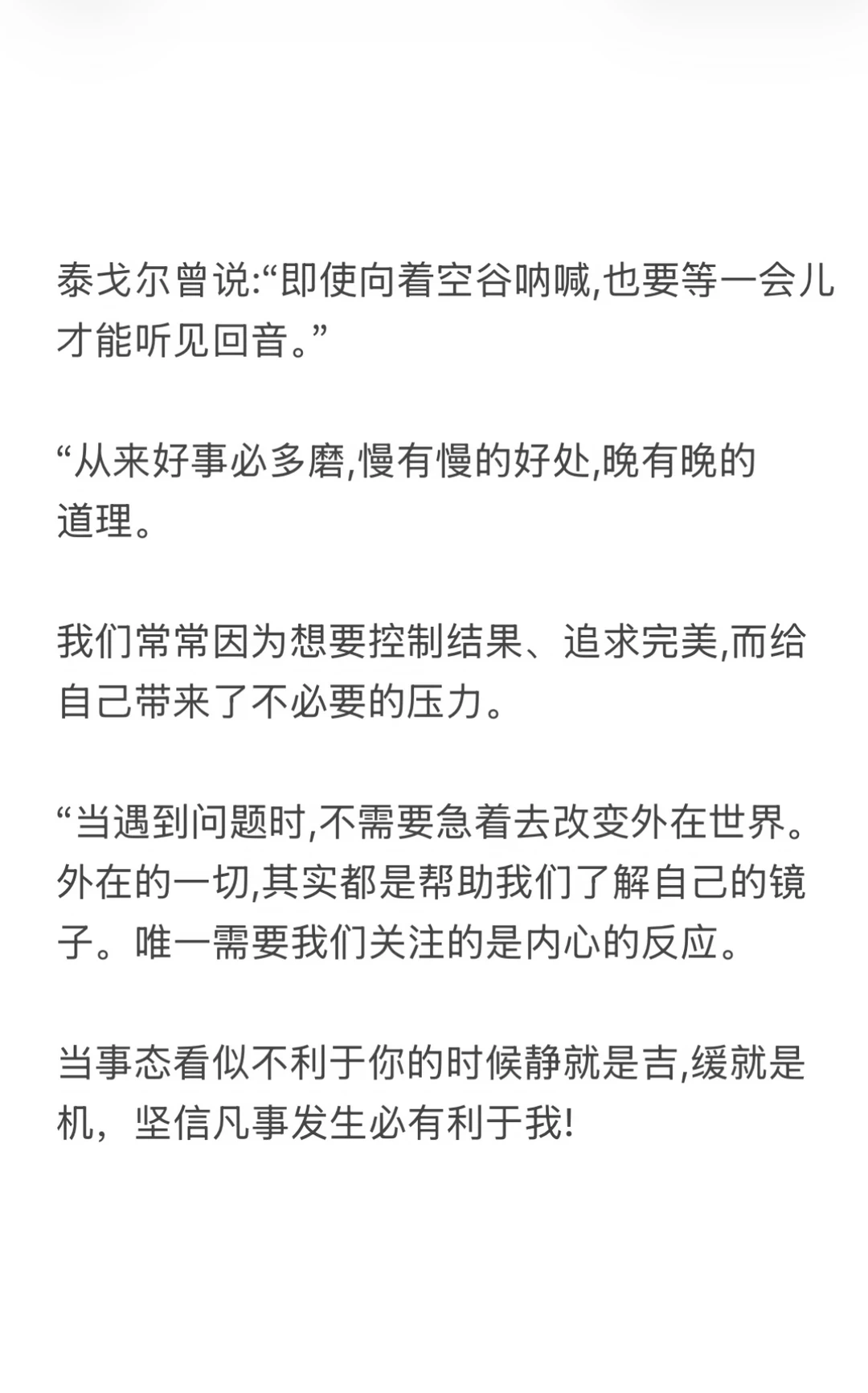 泰戈尔曾说:“即使向着空谷呐喊,也要等一会儿才能听见回音。”

“从来好事必多磨,慢有慢的好处,晚有晚的道理。

我们常常因为想要控制结果、追求完美,而给自己带来了不必要的压力。

“当遇到问题时,不需要急着去改变外在世界。外在的一切,其实都是帮助我们了解自己的镜子。唯一需要我们关注的是内心的反应。

当事态看似不利于你的时候静就是吉,缓就是机，坚信凡事发生必有利于我!